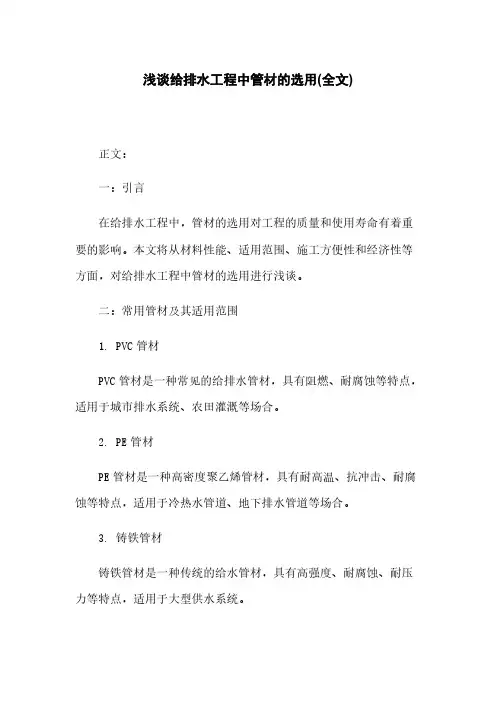 浅谈给排水工程中管材的选用(全文)

正文：

一：引言

在给排水工程中，管材的选用对工程的质量和使用寿命有着重要的影响。本文将从材料性能、适用范围、施工方便性和经济性等方面，对给排水工程中管材的选用进行浅谈。

二：常用管材及其适用范围

1. PVC 管材

PVC 管材是一种常见的给排水管材，具有阻燃、耐腐蚀等特点，适用于城市排水系统、农田灌溉等场合。

2. PE 管材

PE 管材是一种高密度聚乙烯管材，具有耐高温、抗冲击、耐腐蚀等特点，适用于冷热水管道、地下排水管道等场合。

3. 铸铁管材

铸铁管材是一种传统的给水管材，具有高强度、耐腐蚀、耐压力等特点，适用于大型供水系统。